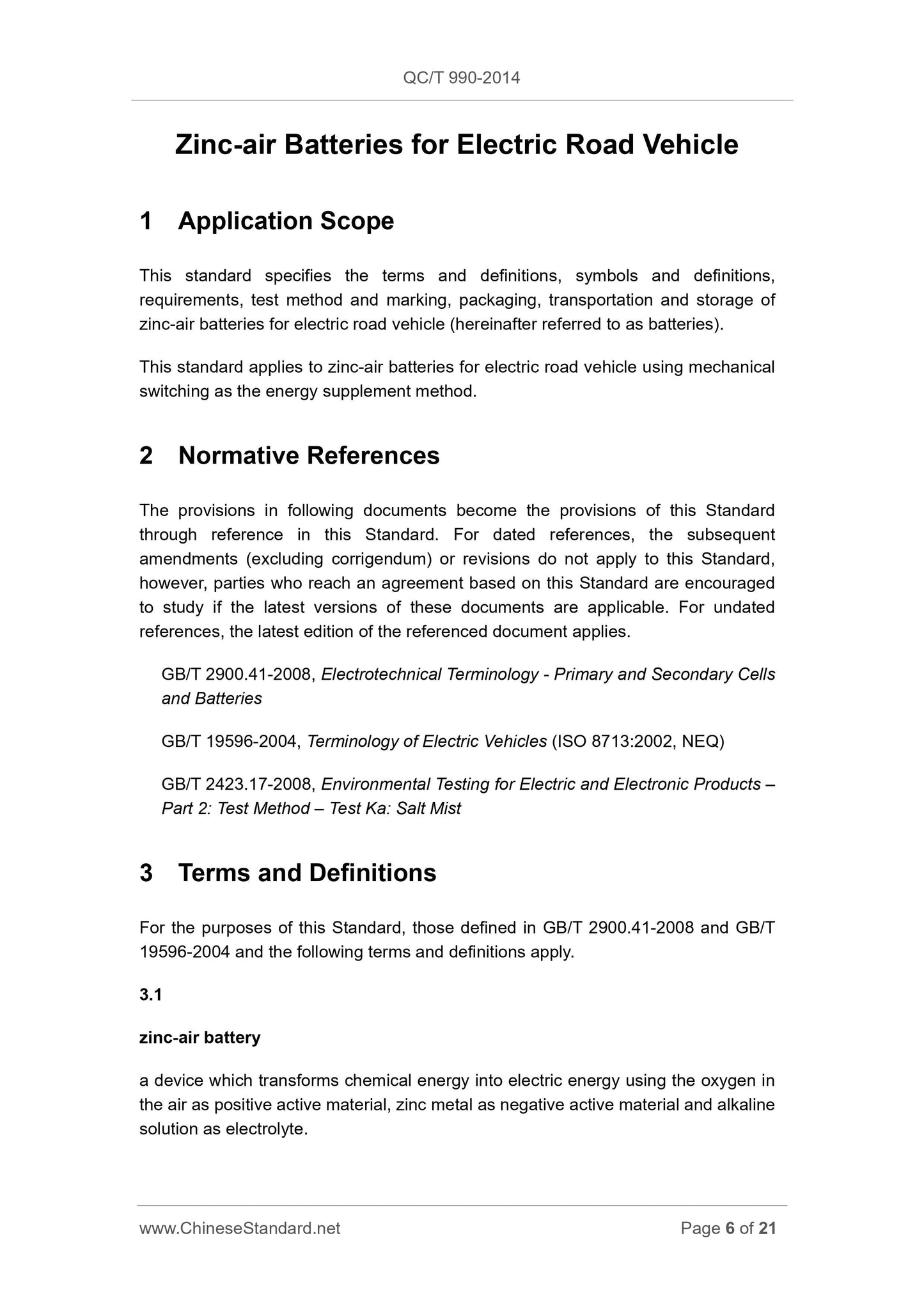 QC/T 990-2014

Zinc-air Batteries for Electric Road Vehicle

1 Application Scope

This standard specifies the terms and definitions, symbols and definitions, requirements, test method and marking, packaging, transportation and storage of zinc-air batteries for electric road vehicle (hereinafter referred to as batteries).

This standard applies to zinc-air batteries for electric road vehicle using mechanical switching as the energy supplement method.

2 Normative References

The provisions in following documents become the provisions of this Standard through reference in this Standard. For dated references, the subsequent amendments (excluding corrigendum) or revisions do not apply to this Standard, however, parties who reach an agreement based on this Standard are encouraged to study if the latest versions of these documents are applicable. For undated references, the latest edition of the referenced document applies.

GB/T 2900.41-2008, Electrotechnical Terminology - Primary and Secondary Cells and Batteries

GB/T 19596-2004, Terminology of Electric Vehicles (ISO 8713:2002, NEQ)

GB/T 2423.17-2008, Environmental Testing for Electric and Electronic Products – Part 2: Test Method – Test Ka: Salt Mist

3 Terms and Definitions

For the purposes of this Standard, those defined in GB/T 2900.41-2008 and GB/T 19596-2004 and the following terms and definitions apply.

3.1

zinc-air battery

a device which transforms chemical energy into electric energy using the oxygen in the air as positive active material, zinc metal as negative active material and alkaline solution as electrolyte.

www.ChineseStandard.net

Page 6 of 21